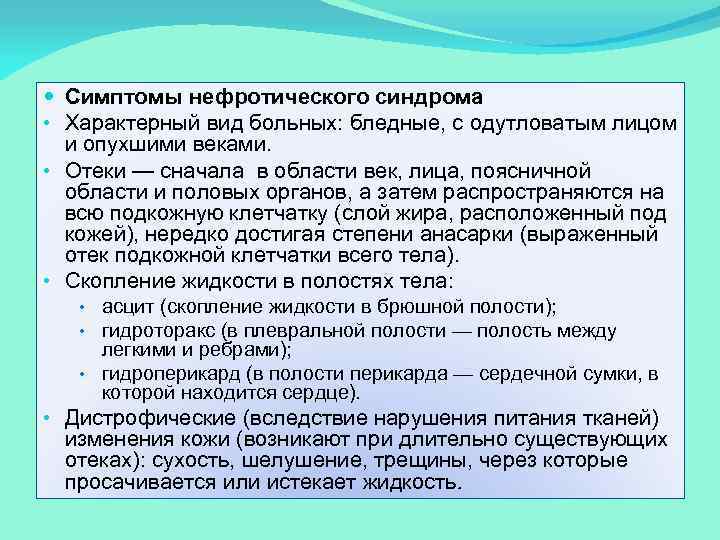 • Симптомы нефротического синдрома
• Характерный вид больных: бледные, с одутловатым лицом и опухшими веками.
• Отеки — сначала в области век, лица, поясничной области и половых органов, а затем распространяются на всю подкожную клетчатку (слой жира, расположенный под кожей), нередко достигая степени анасарки (выраженный отек подкожной клетчатки всего тела).
• Скопление жидкости в полостях тела:
• асцит (скопление жидкости в брюшной полости);
• гидроторакс (в плевральной полости — полость между легкими и ребрами);
• гидроперикард (в полости перикарда — сердечной сумки, в которой находится сердце).
• Дистрофические (вследствие нарушения питания тканей) изменения кожи (возникают при длительно существующих отеках): сухость, шелушение, трещины, через которые просачивается или истекает жидкость.